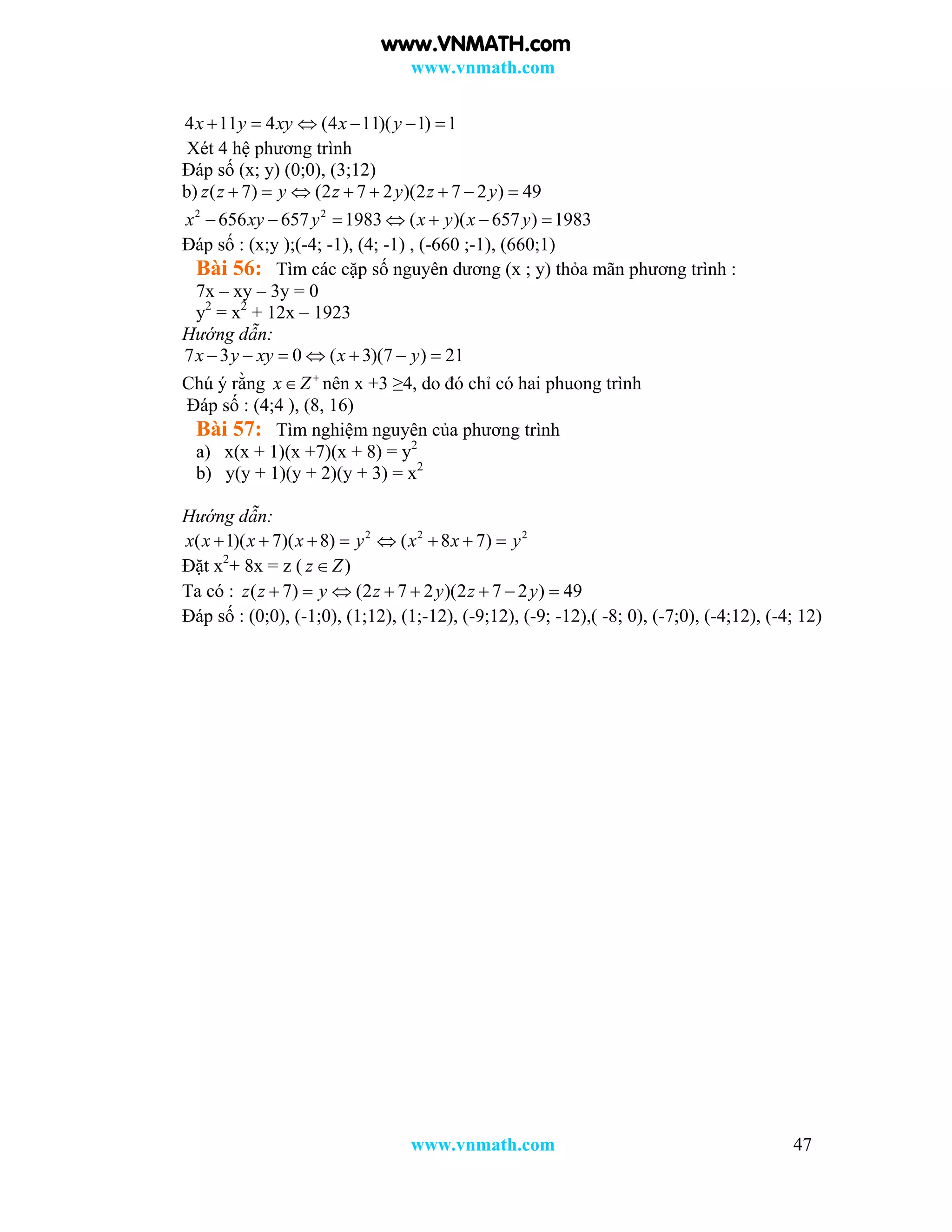 www.VNMATH.com
www.vnmath.com

$4x+11y=4xy \Leftrightarrow (4x-11)(y-1)=1$
Xét 4 hệ phương trình
Đáp số (x; y) (0;0), (3;12)
b) $z(z+7)=y \Leftrightarrow (2z+7+2y)(2z+7-2y)=49$
$x^2-656xy-657y^2=1983 \Leftrightarrow (x+y)(x-657y)=1983$
Đáp số : (x;y );(-4; -1), (4; -1) , (-660 ;-1), (660;1)

Bài 56: Tìm các cặp số nguyên dương (x ; y) thỏa mãn phương trình :
7x – xy – 3y = 0
$y^2 = x^2 + 12x – 1923$
Hướng dẫn:
$7x-3y-xy=0 \Leftrightarrow (x+3)(7-y)=21$
Chú ý rằng $x \in Z^+$ nên x +3 ≥4, do đó chỉ có hai phuong trình
Đáp số : (4;4 ), (8, 16)

Bài 57: Tìm nghiệm nguyên của phương trình
a) $x(x + 1)(x +7)(x + 8) = y^2$
b) $y(y + 1)(y + 2)(y + 3) = x^2$

Hướng dẫn:
$x(x+1)(x+7)(x+8)=y^2 \Leftrightarrow (x^2+8x+7)=y^2$
Đặt $x^2$+ 8x = z ( $z \in Z$)
Ta có : $z(z+7)=y \Leftrightarrow (2z+7+2y)(2z+7-2y)=49$
Đáp số : (0;0), (-1;0), (1;12), (1;-12), (-9;12), (-9; -12),( -8; 0), (-7;0), (-4;12), (-4; 12)

www.vnmath.com
47